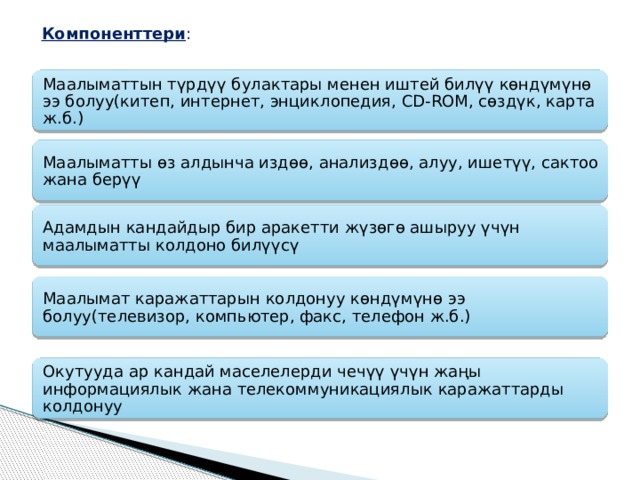 Компоненттери:

Маалыматтын түрдүү булактары менен иштей билүү көндүмүнө ээ болуу(китеп, интернет, энциклопедия, CD-ROM, сөздүк, карта ж.б.)

Маалыматты өз алдынча издөө, анализдөө, алуу, ишетүү, сактоо жана берүү

Адамдын кандайдыр бир аракетти жүзөгө ашыруу үчүн маалыматты колдоно билүүсү

Маалымат каражаттарын колдонуу көндүмүнө ээ болуу(телевизор, компьютер, факс, телефон ж.б.)

Окутууда ар кандай маселелерди чечүү үчүн жаңы информациялык жана телекоммуникациялык каражаттарды колдонуу